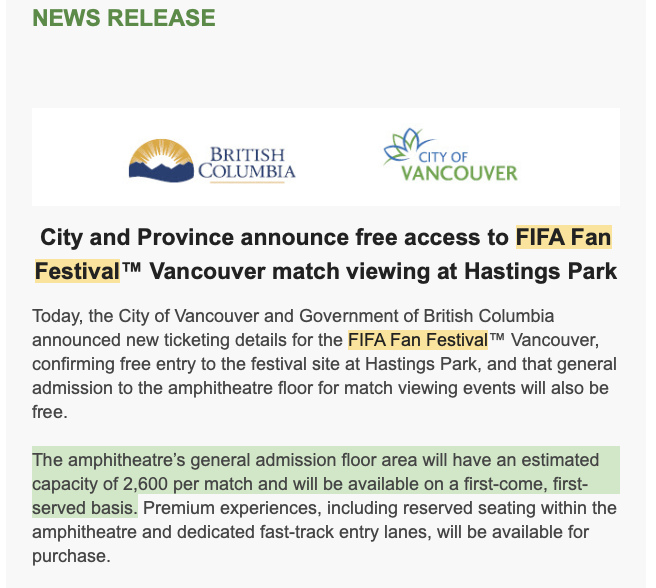 NEWS RELEASE

BRITISH COLUMBIA

CITY OF VANCOUVER

City and Province announce free access to FIFA Fan Festival™ Vancouver match viewing at Hastings Park

Today, the City of Vancouver and Government of British Columbia announced new ticketing details for the FIFA Fan Festival™ Vancouver, confirming free entry to the festival site at Hastings Park, and that general admission to the amphitheatre floor for match viewing events will also be free.

The amphitheatre's general admission floor area will have an estimated capacity of 2,600 per match and will be available on a first-come, first-served basis. Premium experiences, including reserved seating within the amphitheatre and dedicated fast-track entry lanes, will be available for purchase.